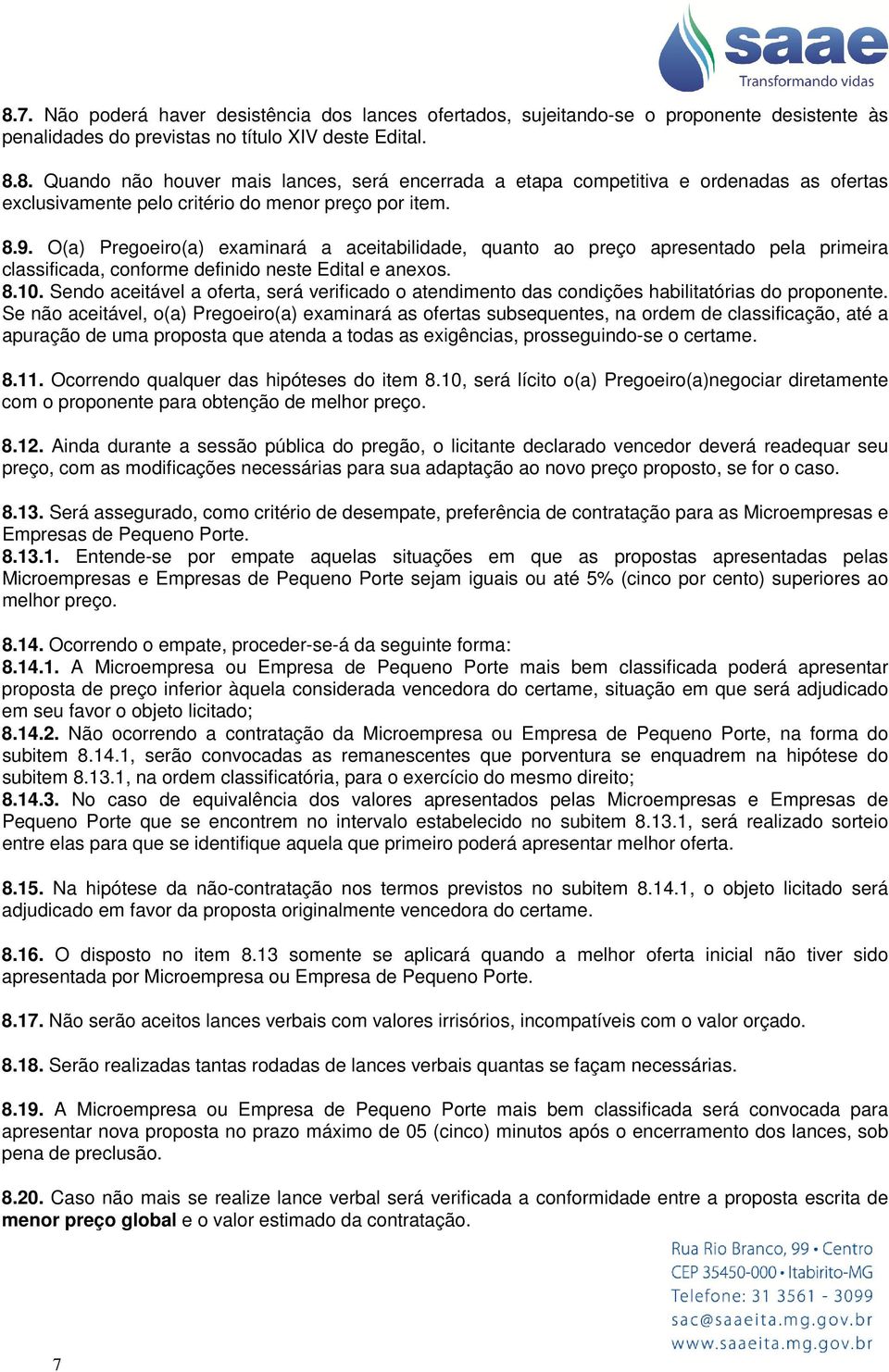 saae
Transformando vidas

8.7. Não poderá haver desistência dos lances ofertados, sujeitando-se o proponente desistente às penalidades do previstas no título XIV deste Edital.

8.8. Quando não houver mais lances, será encerrada a etapa competitiva e ordenadas as ofertas exclusivamente pelo critério do menor preço por item.

8.9. O(a) Pregoeiro(a) examinará a aceitabilidade, quanto ao preço apresentado pela primeira classificada, conforme definido neste Edital e anexos.
8.10. Sendo aceitável a oferta, será verificado o atendimento das condições habilitatórias do proponente. Se não aceitável, o(a) Pregoeiro(a) examinará as ofertas subsequentes, na ordem de classificação, até a apuração de uma proposta que atenda a todas as exigências, prosseguindo-se o certame.

8.11. Ocorrendo qualquer das hipóteses do item 8.10, será lícito o(a) Pregoeiro(a)negociar diretamente com o proponente para obtenção de melhor preço.

8.12. Ainda durante a sessão pública do pregão, o licitante declarado vencedor deverá readequar seu preço, com as modificações necessárias para sua adaptação ao novo preço proposto, se for o caso.

8.13. Será assegurado, como critério de desempate, preferência de contratação para as Microempresas e Empresas de Pequeno Porte.
8.13.1. Entende-se por empate aquelas situações em que as propostas apresentadas pelas Microempresas e Empresas de Pequeno Porte sejam iguais ou até 5% (cinco por cento) superiores ao melhor preço.

8.14. Ocorrendo o empate, proceder-se-á da seguinte forma:
8.14.1. A Microempresa ou Empresa de Pequeno Porte mais bem classificada poderá apresentar proposta de preço inferior àquela considerada vencedora do certame, situação em que será adjudicado em seu favor o objeto licitado;
8.14.2. Não ocorrendo a contratação da Microempresa ou Empresa de Pequeno Porte, na forma do subitem 8.14.1, serão convocadas as remanescentes que porventura se enquadrem na hipótese do subitem 8.13.1, na ordem classificatória, para o exercício do mesmo direito;
8.14.3. No caso de equivalência dos valores apresentados pelas Microempresas e Empresas de Pequeno Porte que se encontrem no intervalo estabelecido no subitem 8.13.1, será realizado sorteio entre elas para que se identifique aquela que primeiro poderá apresentar melhor oferta.

8.15. Na hipótese da não-contratação nos termos previstos no subitem 8.14.1, o objeto licitado será adjudicado em favor da proposta originalmente vencedora do certame.

8.16. O disposto no item 8.13 somente se aplicará quando a melhor oferta inicial não tiver sido apresentada por Microempresa ou Empresa de Pequeno Porte.

8.17. Não serão aceitos lances verbais com valores irrisórios, incompatíveis com o valor orçado.

8.18. Serão realizadas tantas rodadas de lances verbais quantas se façam necessárias.

8.19. A Microempresa ou Empresa de Pequeno Porte mais bem classificada será convocada para apresentar nova proposta no prazo máximo de 05 (cinco) minutos após o encerramento dos lances, sob pena de preclusão.

8.20. Caso não mais se realize lance verbal será verificada a conformidade entre a proposta escrita de menor preço global e o valor estimado da contratação.

Rua Rio Branco, 99 • Centro
CEP 35450-000 • Itabirito-MG
Telefone: 31 3561 - 3099
sac@saaeita.mg.gov.br
www.saaeita.mg.gov.br

7